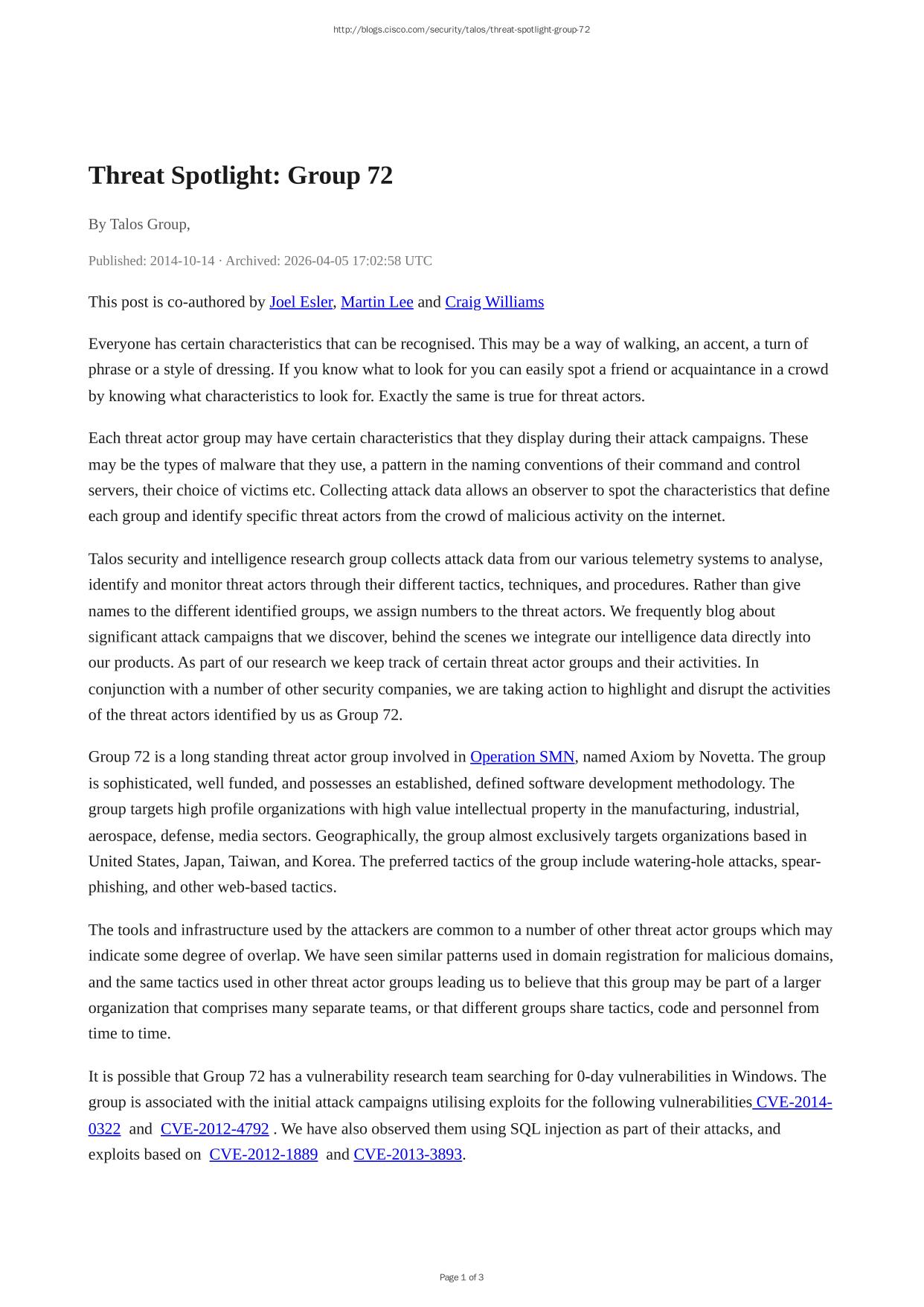 http://blogs.cisco.com/security/talos/threat-spotlight-group-72

Threat Spotlight: Group 72

By Talos Group,

Published: 2014-10-14 · Archived: 2026-04-05 17:02:58 UTC

This post is co-authored by Joel Esler, Martin Lee and Craig Williams

Everyone has certain characteristics that can be recognised. This may be a way of walking, an accent, a turn of phrase or a style of dressing. If you know what to look for you can easily spot a friend or acquaintance in a crowd by knowing what characteristics to look for. Exactly the same is true for threat actors.

Each threat actor group may have certain characteristics that they display during their attack campaigns. These may be the types of malware that they use, a pattern in the naming conventions of their command and control servers, their choice of victims etc. Collecting attack data allows an observer to spot the characteristics that define each group and identify specific threat actors from the crowd of malicious activity on the internet.

Talos security and intelligence research group collects attack data from our various telemetry systems to analyse, identify and monitor threat actors through their different tactics, techniques, and procedures. Rather than give names to the different identified groups, we assign numbers to the threat actors. We frequently blog about significant attack campaigns that we discover, behind the scenes we integrate our intelligence data directly into our products. As part of our research we keep track of certain threat actor groups and their activities. In conjunction with a number of other security companies, we are taking action to highlight and disrupt the activities of the threat actors identified by us as Group 72.

Group 72 is a long standing threat actor group involved in Operation SMN, named Axiom by Novetta. The group is sophisticated, well funded, and possesses an established, defined software development methodology. The group targets high profile organizations with high value intellectual property in the manufacturing, industrial, aerospace, defense, media sectors. Geographically, the group almost exclusively targets organizations based in United States, Japan, Taiwan, and Korea. The preferred tactics of the group include watering-hole attacks, spear-phishing, and other web-based tactics.

The tools and infrastructure used by the attackers are common to a number of other threat actor groups which may indicate some degree of overlap. We have seen similar patterns used in domain registration for malicious domains, and the same tactics used in other threat actor groups leading us to believe that this group may be part of a larger organization that comprises many separate teams, or that different groups share tactics, code and personnel from time to time.

It is possible that Group 72 has a vulnerability research team searching for 0-day vulnerabilities in Windows. The group is associated with the initial attack campaigns utilising exploits for the following vulnerabilities CVE-2014-0322 and CVE-2012-4792 . We have also observed them using SQL injection as part of their attacks, and exploits based on CVE-2012-1889 and CVE-2013-3893.

Page 1 of 3